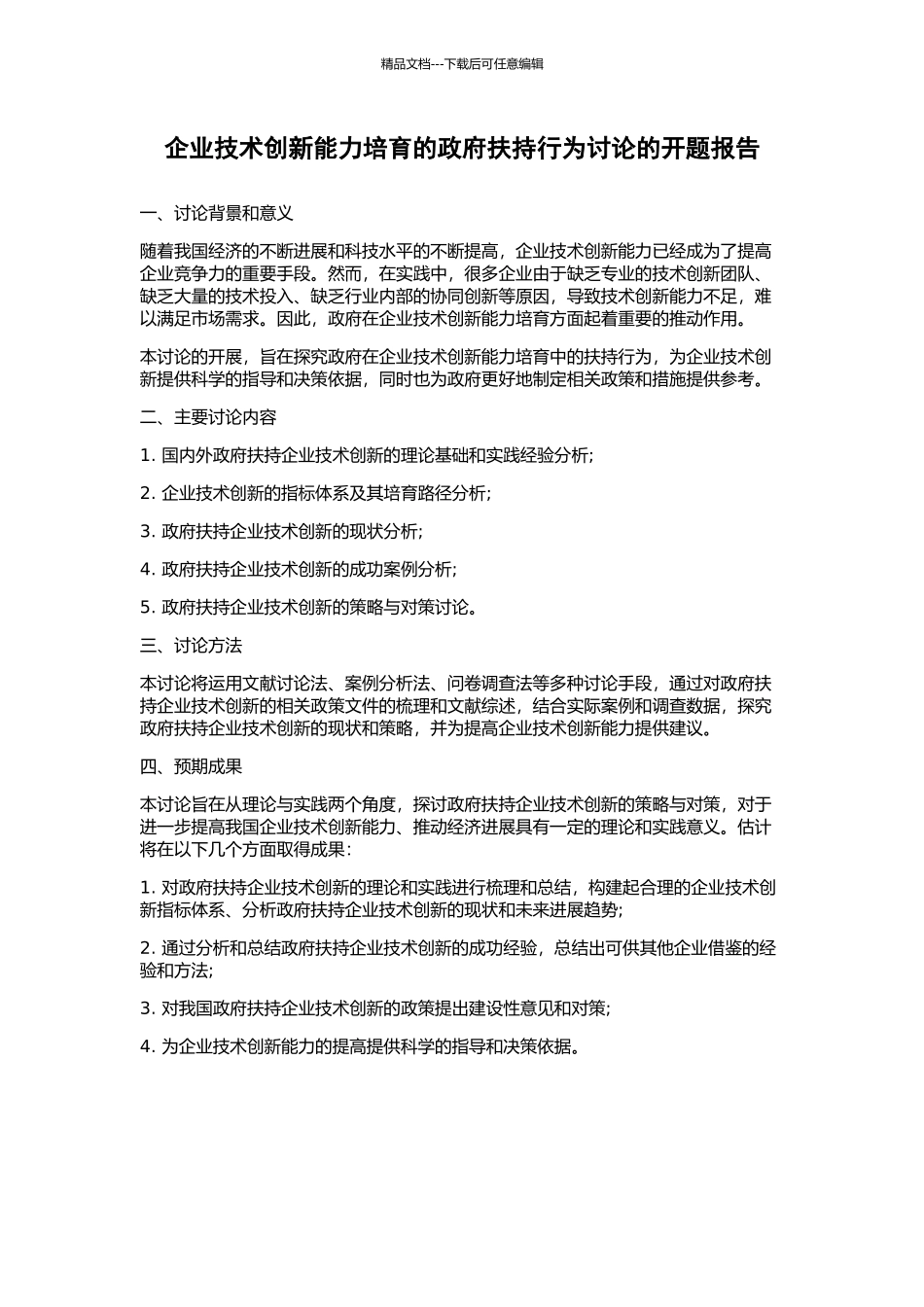 精品文档---下载后可任意编辑

企业技术创新能力培育的政府扶持行为讨论的开题报告

一、讨论背景和意义

随着我国经济的不断进展和科技水平的不断提高，企业技术创新能力已经成为了提高企业竞争力的重要手段。然而，在实践中，很多企业由于缺乏专业的技术创新团队、缺乏大量的技术投入、缺乏行业内部的协同创新等原因，导致技术创新能力不足，难以满足市场需求。因此，政府在企业技术创新能力培育方面起着重要的推动作用。

本讨论的开展，旨在探究政府在企业技术创新能力培育中的扶持行为，为企业技术创新提供科学的指导和决策依据，同时也为政府更好地制定相关政策和措施提供参考。

二、主要讨论内容

1. 国内外政府扶持企业技术创新的理论基础和实践经验分析;

2. 企业技术创新的指标体系及其培育路径分析;

3. 政府扶持企业技术创新的现状分析;

4. 政府扶持企业技术创新的成功案例分析;

5. 政府扶持企业技术创新的策略与对策讨论。

三、讨论方法

本讨论将运用文献讨论法、案例分析法、问卷调查法等多种讨论手段，通过对政府扶持企业技术创新的相关政策文件的梳理和文献综述，结合实际案例和调查数据，探究政府扶持企业技术创新的现状和策略，并为提高企业技术创新能力提供建议。

四、预期成果

本讨论旨在从理论与实践两个角度，探讨政府扶持企业技术创新的策略与对策，对于进一步提高我国企业技术创新能力、推动经济进展具有一定的理论和实践意义。估计将在以下几个方面取得成果:

1. 对政府扶持企业技术创新的理论和实践进行梳理和总结，构建起合理的企业技术创新指标体系、分析政府扶持企业技术创新的现状和未来进展趋势;

2. 通过分析和总结政府扶持企业技术创新的成功经验，总结出可供其他企业借鉴的经验和方法;

3. 对我国政府扶持企业技术创新的政策提出建设性意见和对策;

4. 为企业技术创新能力的提高提供科学的指导和决策依据。